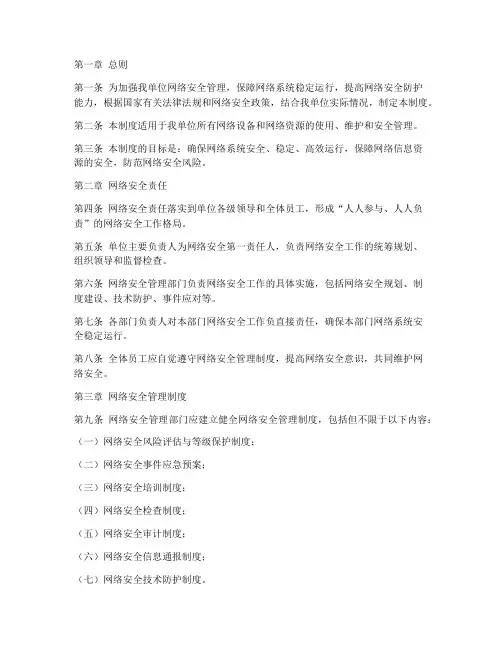 第一章 总则

第一条 为加强我单位网络安全管理，保障网络系统稳定运行，提高网络安全防护能力，根据国家有关法律法规和网络安全政策，结合我单位实际情况，制定本制度。

第二条 本制度适用于我单位所有网络设备和网络资源的使用、维护和安全管理。

第三条 本制度的目标是：确保网络系统安全、稳定、高效运行，保障网络信息资源的安全，防范网络安全风险。

第二章 网络安全责任

第四条 网络安全责任落实到单位各级领导和全体员工，形成“人人参与、人人负责”的网络安全工作格局。

第五条 单位主要负责人为网络安全第一责任人，负责网络安全工作的统筹规划、组织领导和监督检查。

第六条 网络安全管理部门负责网络安全工作的具体实施，包括网络安全规划、制度建设、技术防护、事件应对等。

第七条 各部门负责人对本部门网络安全工作负直接责任，确保本部门网络系统安全稳定运行。

第八条 全体员工应自觉遵守网络安全管理制度，提高网络安全意识，共同维护网络安全。

第三章 网络安全管理制度

第九条 网络安全管理部门应建立健全网络安全管理制度，包括但不限于以下内容：

（一）网络安全风险评估与等级保护制度；

（二）网络安全事件应急预案；

（三）网络安全培训制度；

（四）网络安全检查制度；

（五）网络安全审计制度；

（六）网络安全信息通报制度；

（七）网络安全技术防护制度。